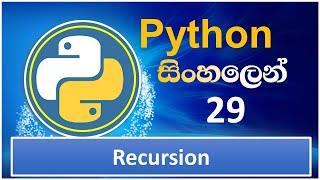 Python
සිංහලෙන්
29

Recursion